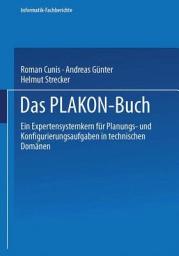 Informatik-Fachberichte

Roman Cunis · Andreas Günter
Helmut Strecker

Das PLAKON-Buch

Ein Expertensystemkern für Planungs- und Konfigurierungsaufgaben in technischen Domänen